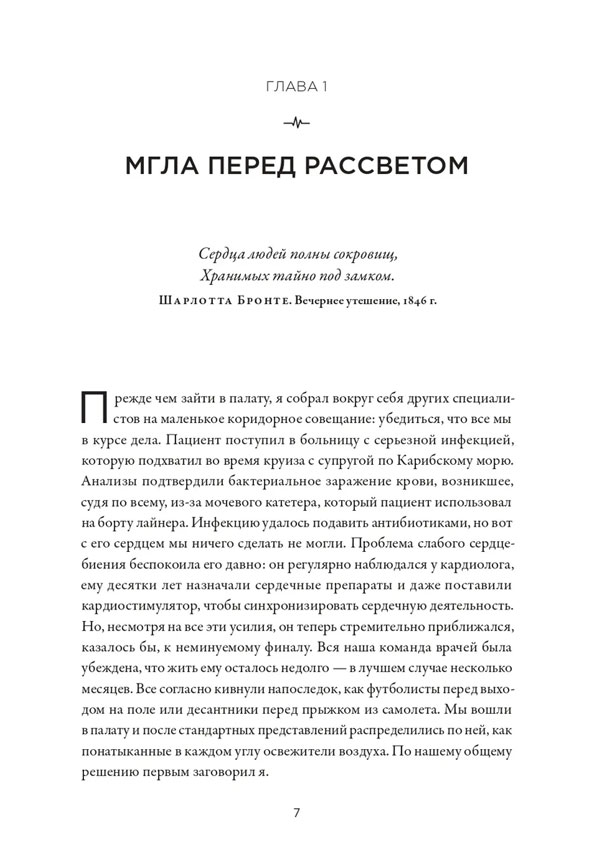 ГЛАВА 1

МГЛА ПЕРЕД РАССВЕТОМ

Сердца людей полны сокровищ,
Хранимых тайно под замком.
Шарлотта Бронте. Вечернее утешение, 1846 г.

Прежде чем зайти в палату, я собрал вокруг себя других специалистов на маленькое коридорное совещание: убедиться, что все мы в курсе дела. Пациент поступил в больницу с серьезной инфекцией, которую подхватил во время круиза с супругой по Карибскому морю. Анализы подтвердили бактериальное заражение крови, возникшее, судя по всему, из-за мочевого катетера, который пациент использовал на борту лайнера. Инфекцию удалось подавить антибиотиками, но вот с его сердцем мы ничего сделать не могли. Проблема слабого сердцебиения беспокоила его давно: он регулярно наблюдался у кардиолога, ему десятки лет назначали сердечные препараты и даже поставили кардиостимулятор, чтобы синхронизировать сердечную деятельность. Но, несмотря на все эти усилия, он теперь стремительно приближался, казалось бы, к неминуемому финалу. Вся наша команда врачей была убеждена, что жить ему осталось недолго — в лучшем случае несколько месяцев. Все согласно кивнули напоследок, как футболисты перед выходом на поле или десантники перед прыжком из самолета. Мы вошли в палату и после стандартных представлений распределились по ней, как понатыканные в каждом углу освежители воздуха. По нашему общему решению первым заговорил я.

7